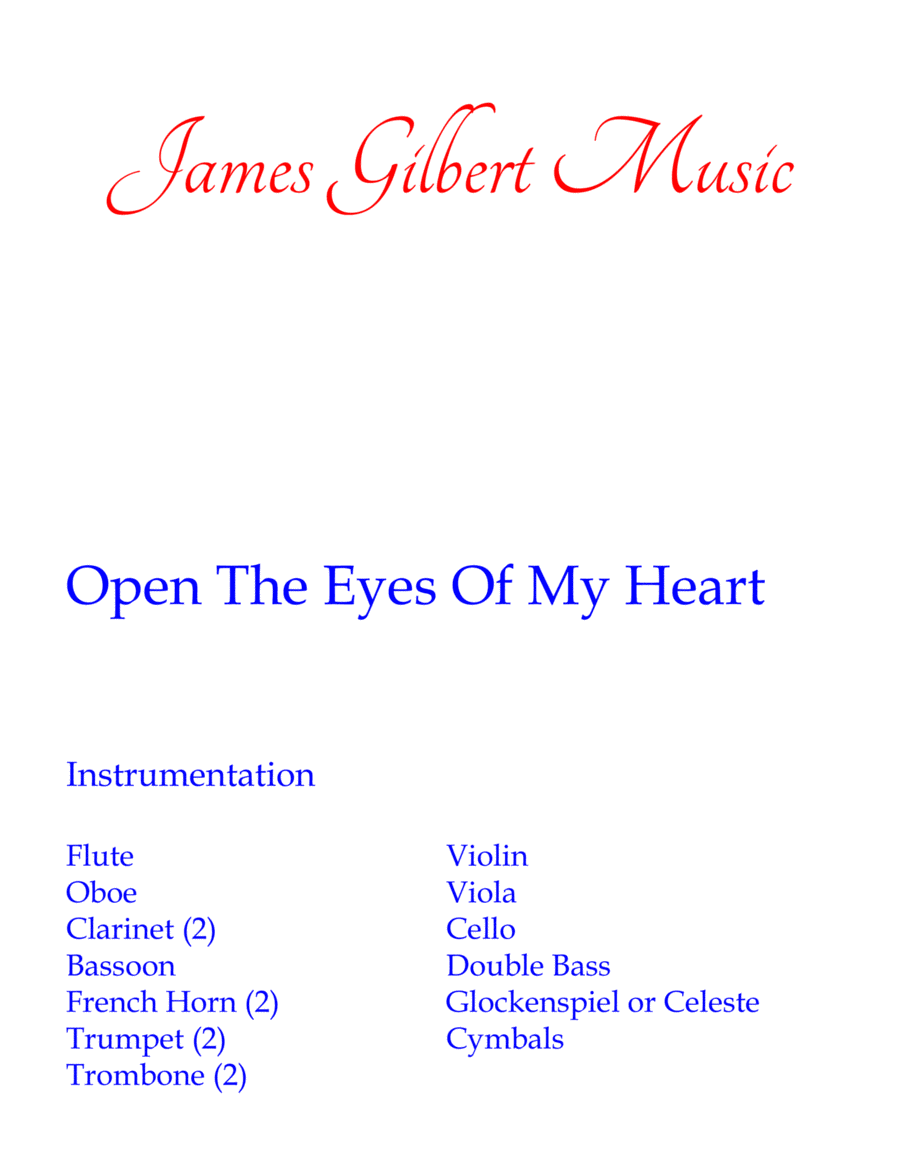 James Gilbert Music

Open The Eyes Of My Heart

Instrumentation

Flute
Oboe
Clarinet (2)
Bassoon
French Horn (2)
Trumpet (2)
Trombone (2)

Violin
Viola
Cello
Double Bass
Glockenspiel or Celeste
Cymbals